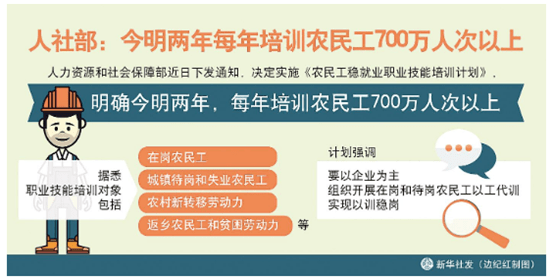 人社部：今明两年每年培训农民工700万人次以上

人力资源和社会保障部近日下发通知，决定实施《农民工稳就业职业技能培训计划》，

明确今明两年，每年培训农民工700万人次以上

据悉
职业技能培训对象
包括

在岗农民工
城镇待岗和失业农民工
农村新转移劳动力
返乡农民工和贫困劳动力 等

计划强调
要以企业为主
组织开展在岗和待岗农民工以工代训
实现以训稳岗

新华社发（边纪红制图）